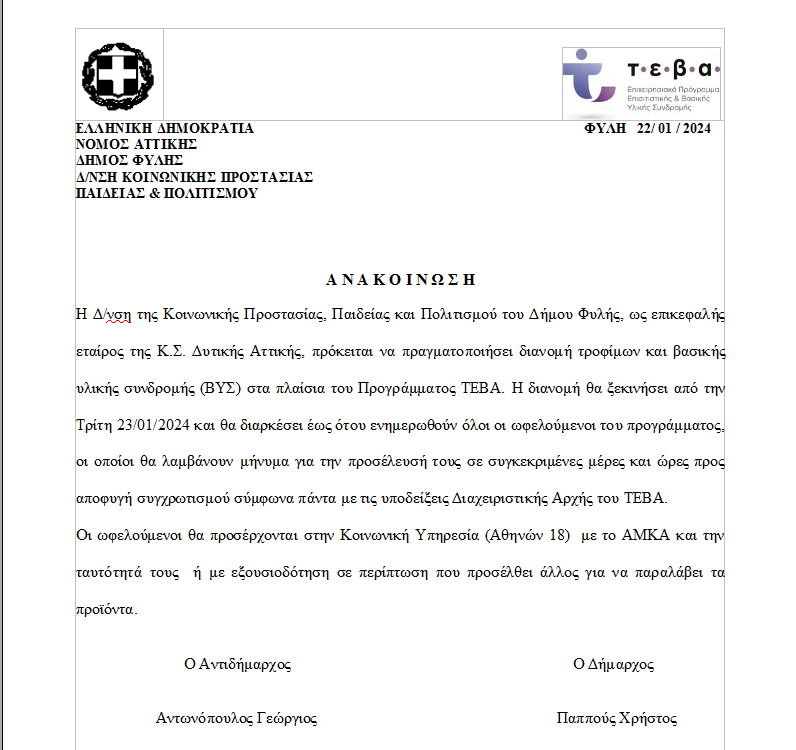 τ·ε·β·α·
Επιχειρησιακό Πρόγραμμα Επισιτιστικής & Βασικής Υλικής Συνδρομής

ΕΛΛΗΝΙΚΗ ΔΗΜΟΚΡΑΤΙΑ
ΝΟΜΟΣ ΑΤΤΙΚΗΣ
ΔΗΜΟΣ ΦΥΛΗΣ
Δ/ΝΣΗ ΚΟΙΝΩΝΙΚΗΣ ΠΡΟΣΤΑΣΙΑΣ
ΠΑΙΔΕΙΑΣ & ΠΟΛΙΤΙΣΜΟΥ

ΦΥΛΗ 22/ 01 / 2024

Α Ν Α Κ Ο Ι Ν Ω Σ Η

Η Δ/νση της Κοινωνικής Προστασίας, Παιδείας και Πολιτισμού του Δήμου Φυλής, ως επικεφαλής εταίρος της Κ.Σ. Δυτικής Αττικής, πρόκειται να πραγματοποιήσει διανομή τροφίμων και βασικής υλικής συνδρομής (ΒΥΣ) στα πλαίσια του Προγράμματος ΤΕΒΑ. Η διανομή θα ξεκινήσει από την Τρίτη 23/01/2024 και θα διαρκέσει έως ότου ενημερωθούν όλοι οι ωφελούμενοι του προγράμματος, οι οποίοι θα λαμβάνουν μήνυμα για την προσέλευσή τους σε συγκεκριμένες μέρες και ώρες προς αποφυγή συγχρωτισμού σύμφωνα πάντα με τις υποδείξεις Διαχειριστικής Αρχής του ΤΕΒΑ.
Οι ωφελούμενοι θα προσέρχονται στην Κοινωνική Υπηρεσία (Αθηνών 18) με το ΑΜΚΑ και την ταυτότητά τους ή με εξουσιοδότηση σε περίπτωση που προσέλθει άλλος για να παραλάβει τα προϊόντα.

Ο Αντιδήμαρχος

Αντωνόπουλος Γεώργιος

Ο Δήμαρχος

Παππούς Χρήστος